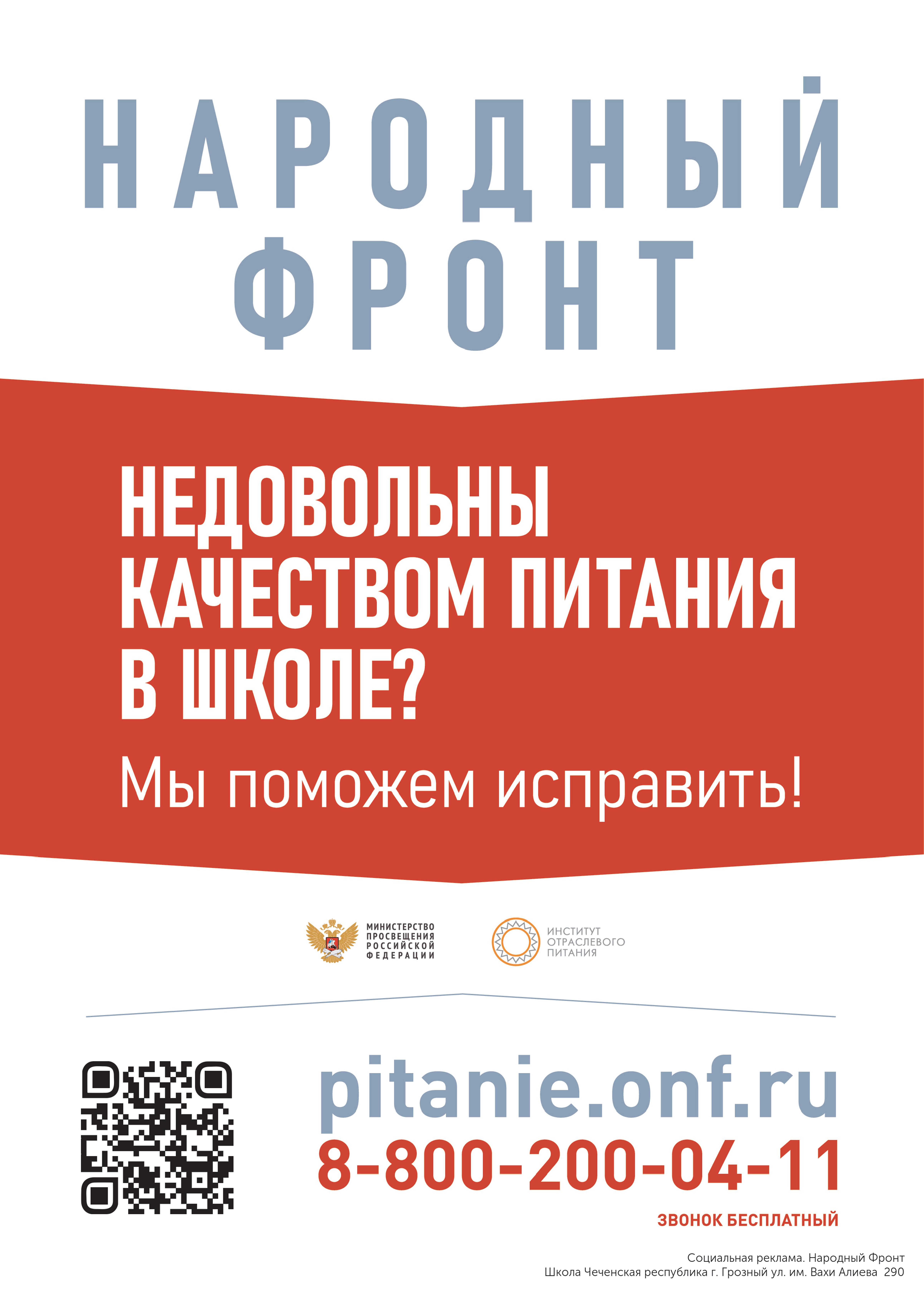 НАРОДНЫЙ ФРОНТ

НЕДОВОЛЬНЫ КАЧЕСТВОМ ПИТАНИЯ В ШКОЛЕ?

Мы поможем исправить!

МИНИСТЕРСТВО ПРОСВЕЩЕНИЯ РОССИЙСКОЙ ФЕДЕРАЦИИ

ИНСТИТУТ ОТРАСЛЕВОГО ПИТАНИЯ

pitanie.onf.ru

8-800-200-04-11

ЗВОНОК БЕСПЛАТНЫЙ

Социальная реклама. Народный Фронт
Школа Чеченская республика г. Грозный ул. им. Вахи Алиева 290